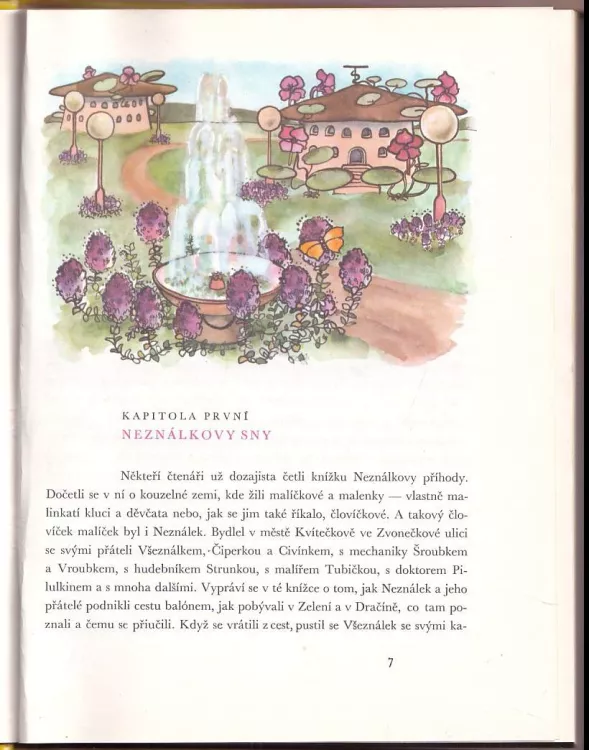 KAPITOLA PRVNÍ
NEZNÁLKOVY SNY

Někteří čtenáři už dozajista četli knížku Neználkovy příhody. Dočetli se v ní o kouzelné zemi, kde žili malíčkové a malenky — vlastně malinkatí kluci a děvčata nebo, jak se jim také říkalo, človíčkové. A takový človíček malíček byl i Neználek. Bydlel v městě Kvítečkově ve Zvonečkové ulici se svými přáteli Všeználkem, Čiperkou a Civínkem, s mechaniky Šroubkem a Vroubkem, s hudebníkem Strunkou, s malířem Tubičkou, s doktorem Pilulkinem a s mnoha dalšími. Vypráví se v té knížce o tom, jak Neználek a jeho přátelé podnikli cestu balónem, jak pobývali v Zelení a v Dračíně, co tam poznali a čemu se přiučili. Když se vrátili z cest, pustil se Všeználek se svými ka-

7